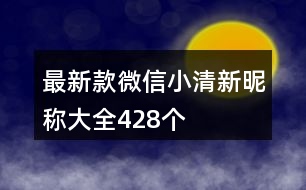 最新款微信小清新昵称大全428个